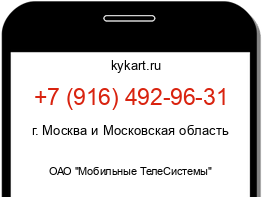 kykart.ru

+7 (916) 492-96-31

г. Москва и Московская область

ОАО "Мобильные ТелеСистемы"